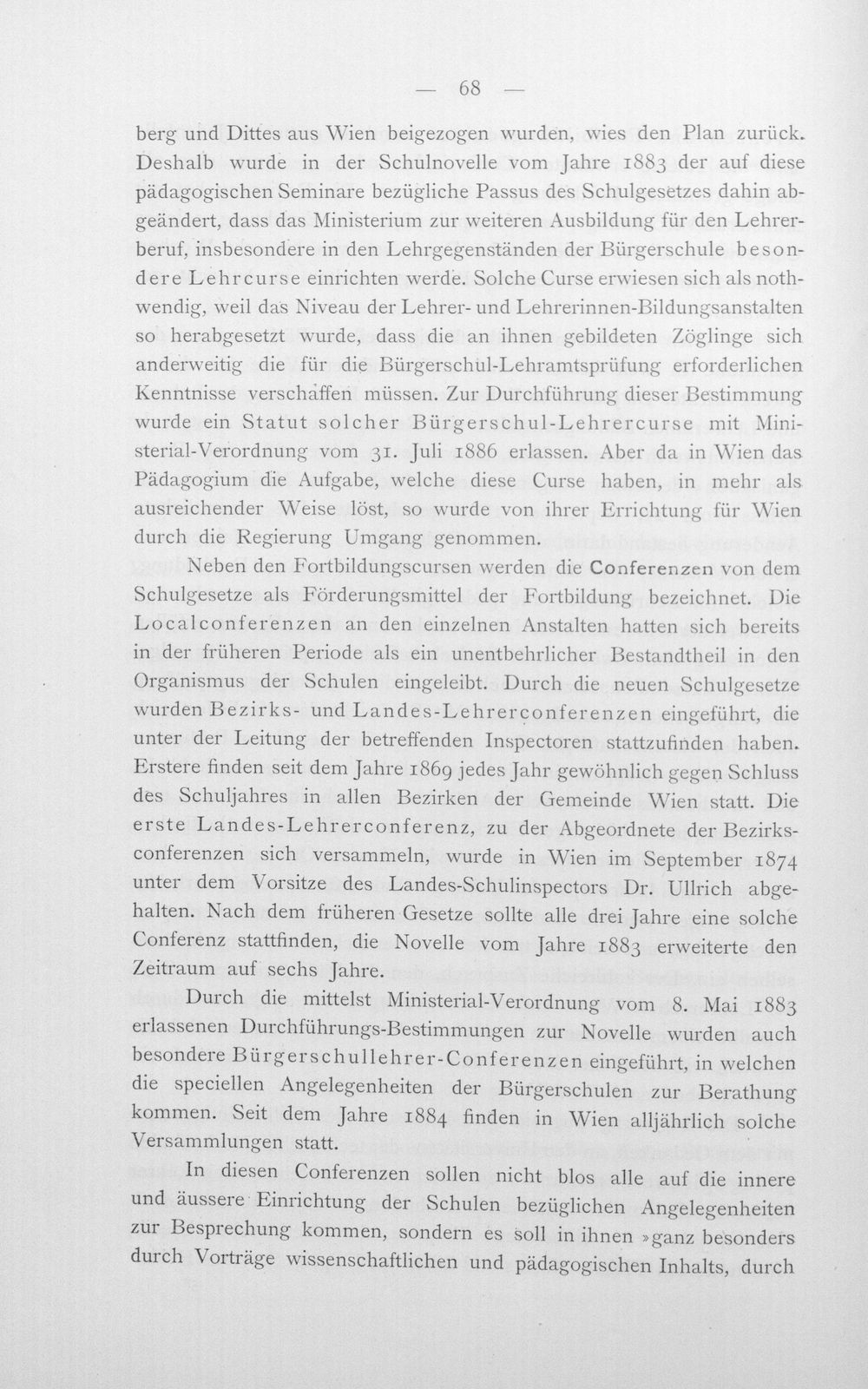 — 68 —

berg und Dittes aus Wien beigezogen wurden, wies den Plan zurück. Deshalb wurde in der Schulnovelle vom Jahre 1883 der auf diese pädagogischen Seminare bezügliche Passus des Schulgesetzes dahin abgeändert, dass das Ministerium zur weiteren Ausbildung für den Lehrerberuf, insbesondere in den Lehrgegenständen der Bürgerschule besondere Lehrcurse einrichten werde. Solche Curse erwiesen sich als nothwendig, weil das Niveau der Lehrer- und Lehrerinnen-Bildungsanstalten so herabgesetzt wurde, dass die an ihnen gebildeten Zöglinge sich anderweitig die für die Bürgerschul-Lehramtsprüfung erforderlichen Kenntnisse verschaffen müssen. Zur Durchführung dieser Bestimmung wurde ein Statut solcher Bürgerschul-Lehrercurse mit Ministerial-Verordnung vom 31. Juli 1886 erlassen. Aber da in Wien das Pädagogium die Aufgabe, welche diese Curse haben, in mehr als ausreichender Weise löst, so wurde von ihrer Errichtung für Wien durch die Regierung Umgang genommen.

Neben den Fortbildungscursen werden die Conferenzen von dem Schulgesetze als Förderungsmittel der Fortbildung bezeichnet. Die Localconferenzen an den einzelnen Anstalten hatten sich bereits in der früheren Periode als ein unentbehrlicher Bestandtheil in den Organismus der Schulen eingeleibt. Durch die neuen Schulgesetze wurden Bezirks- und Landes-Lehrerconferenzen eingeführt, die unter der Leitung der betreffenden Inspectoren stattzufinden haben. Erstere finden seit dem Jahre 1869 jedes Jahr gewöhnlich gegen Schluss des Schuljahres in allen Bezirken der Gemeinde Wien statt. Die erste Landes-Lehrerconferenz, zu der Abgeordnete der Bezirksconferenzen sich versammeln, wurde in Wien im September 1874 unter dem Vorsitze des Landes-Schulinspectors Dr. Ullrich abgehalten. Nach dem früheren Gesetze sollte alle drei Jahre eine solche Conferenz stattfinden, die Novelle vom Jahre 1883 erweiterte den Zeitraum auf sechs Jahre.

Durch die mittelst Ministerial-Verordnung vom 8. Mai 1883 erlassenen Durchführungs-Bestimmungen zur Novelle wurden auch besondere Bürgerschullehrer-Conferenzen eingeführt, in welchen die speciellen Angelegenheiten der Bürgerschulen zur Berathung kommen. Seit dem Jahre 1884 finden in Wien alljährlich solche Versammlungen statt.

In diesen Conferenzen sollen nicht blos alle auf die innere und äussere Einrichtung der Schulen bezüglichen Angelegenheiten zur Besprechung kommen, sondern es soll in ihnen »ganz besonders durch Vorträge wissenschaftlichen und pädagogischen Inhalts, durch